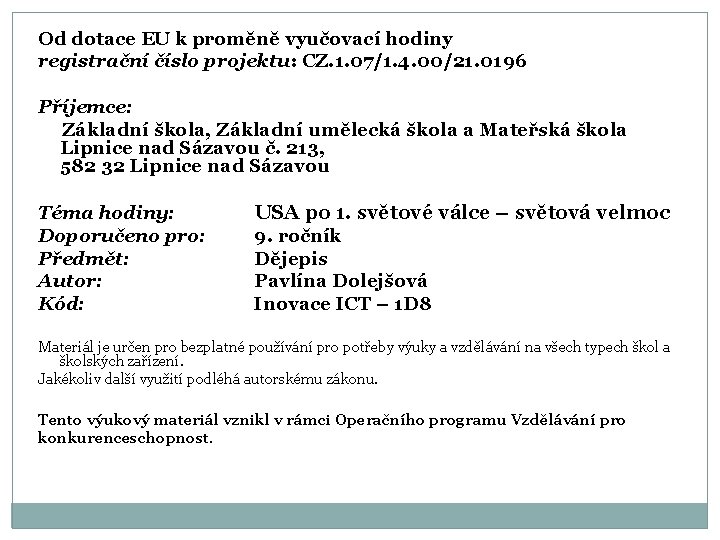 Od dotace EU k proměně vyučovací hodiny
registrační číslo projektu: CZ.1.07/1.4.00/21.0196

Příjemce:
Základní škola, Základní umělecká škola a Mateřská škola Lipnice nad Sázavou č. 213,
582 32 Lipnice nad Sázavou

Téma hodiny: USA po 1. světové válce – světová velmoc
Doporučeno pro: 9. ročník
Předmět: Dějepis
Autor: Pavlína Dolejšová
Kód: Inovace ICT – 1D8

Materiál je určen pro bezplatné používání pro potřeby výuky a vzdělávání na všech typech škol a školských zařízení.
Jakékoliv další využití podléhá autorskému zákonu.

Tento výukový materiál vznikl v rámci Operačního programu Vzdělávání pro konkurenceschopnost.